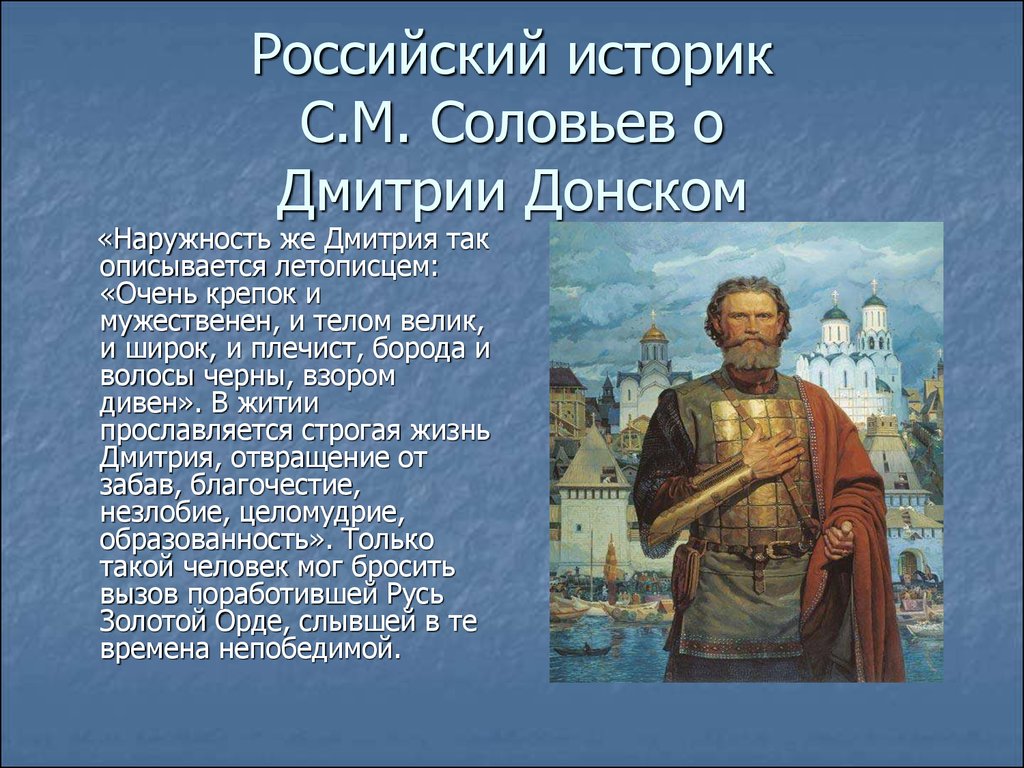 Российский историк С.М. Соловьев о Дмитрии Донском

«Наружность же Дмитрия так описывается летописцем: «Очень крепок и мужественен, и телом велик, и широк, и плечист, борода и волосы черны, взором дивен». В житии прославляется строгая жизнь Дмитрия, отвращение от забав, благочестие, незлобие, целомудрие, образованность». Только такой человек мог бросить вызов поработившей Русь Золотой Орде, слывшей в те времена непобедимой.